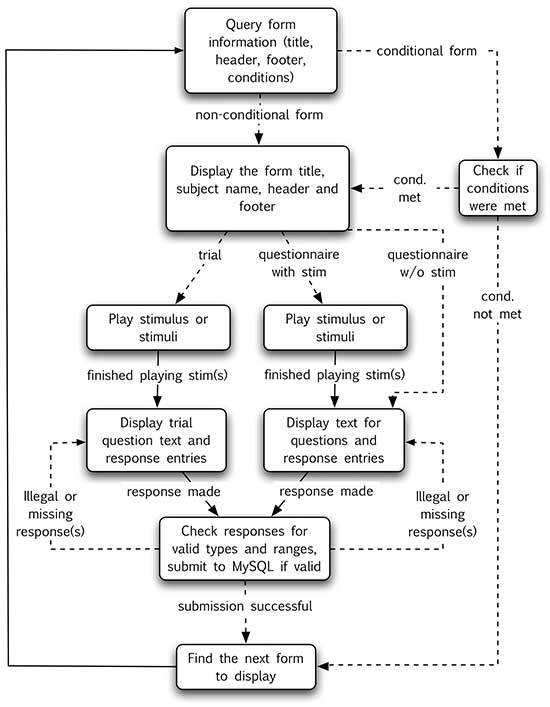 Query form information (title, header, footer, conditions)

conditional form

non-conditional form

Display the form title, subject name, header and footer

cond. met

Check if conditions were met

trial

questionnaire with stim

questionnaire w/o stim

cond. not met

Play stimulus or stimuli

Play stimulus or stimuli

finished playing stim(s)

finished playing stim(s)

Display trial question text and response entries

Display text for questions and response entries

Illegal or missing response(s)

response made

response made

Illegal or missing response(s)

Check responses for valid types and ranges, submit to MySQL if valid

submission successful

Find the next form to display